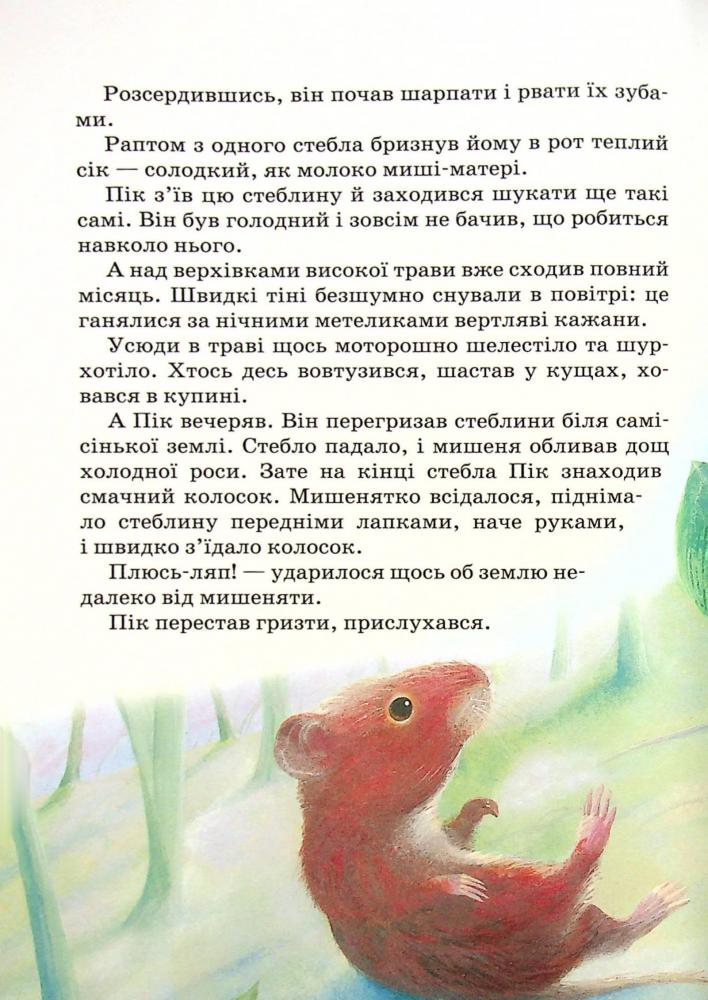 Розсердившись, він почав шарпати і рвати їх зубами.

Раптом з одного стебла бризнув йому в рот теплий сік — солодкий, як молоко миші-матері.

Пік з'їв цю стеблину й заходився шукати ще такі самі. Він був голодний і зовсім не бачив, що робиться навколо нього.

А над верхівками високої трави вже сходив повний місяць. Швидкі тіні безшумно снували в повітрі: це ганялися за нічними метеликами вертляві кажани.

Усюди в траві щось моторошно шелестіло та шурхотіло. Хтось десь вовтузився, шастав у кущах, ховався в купині.

А Пік вечеряв. Він перегризав стеблини біля самісінької землі. Стебло падало, і мишеня обливав дощ холодної роси. Зате на кінці стебла Пік знаходив смачний колосок. Мишенятко всідалося, піднімало стеблину передніми лапками, наче руками, і швидко з'їдало колосок.

Плюсь-ляп! — ударилося щось об землю недалеко від мишеняти.

Пік перестав гризти, прислухався.